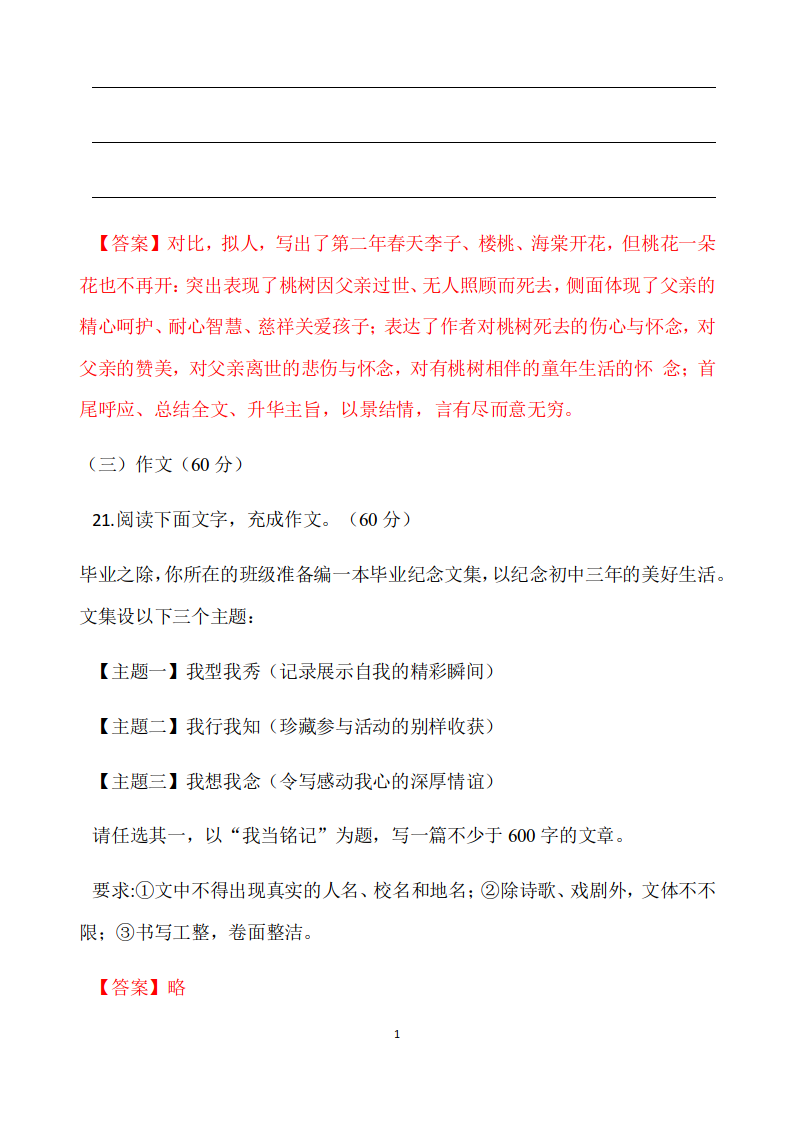 【答案】对比，拟人，写出了第二年春天李子、楼桃、海棠开花，但桃花一朵花也不再开：突出表现了桃树因父亲过世、无人照顾而死去，侧面体现了父亲的精心呵护、耐心智慧、慈祥关爱孩子；表达了作者对桃树死去的伤心与怀念，对父亲的赞美，对父亲离世的悲伤与怀念，对有桃树相伴的童年生活的怀 念；首尾呼应、总结全文、升华主旨，以景结情，言有尽而意无穷。

（三）作文（60 分）

21.阅读下面文字，充成作文。（60 分）

毕业之除，你所在的班级准备编一本毕业纪念文集，以纪念初中三年的美好生活。文集设以下三个主题：

【主题一】我型我秀（记录展示自我的精彩瞬间）

【主题二】我行我知（珍藏参与活动的别样收获）

【主题三】我想我念（令写感动我心的深厚情谊）

请任选其一，以“我当铭记”为题，写一篇不少于 600 字的文章。

要求:①文中不得出现真实的人名、校名和地名；②除诗歌、戏剧外，文体不不限；③书写工整，卷面整洁。

【答案】略

1